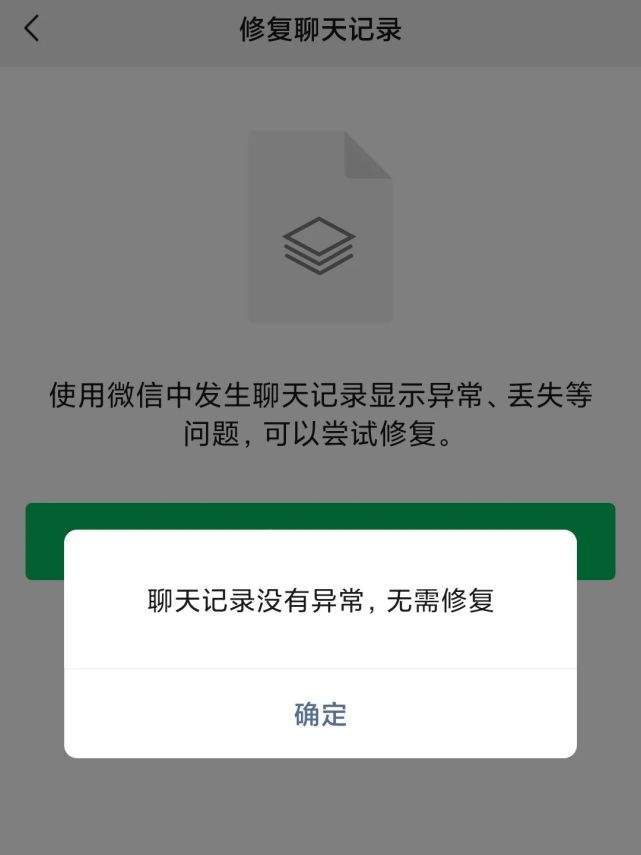 修复聊天记录

使用微信中发生聊天记录显示异常、丢失等问题，可以尝试修复。

聊天记录没有异常，无需修复

确定